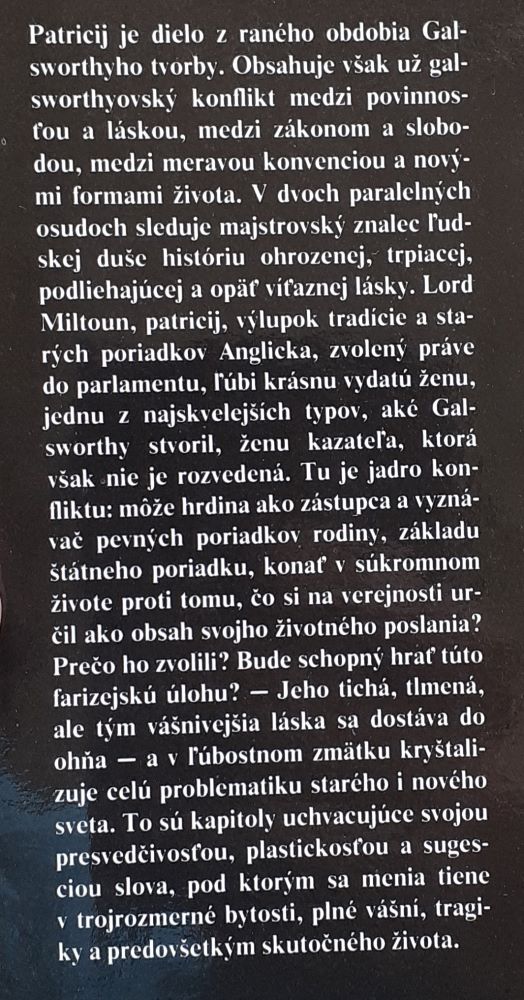 Patricij je dielo z raného obdobia Galsworthyho tvorby. Obsahuje však už galsworthyovský konflikt medzi povinnosťou a láskou, medzi zákonom a slobodou, medzi meravou konvenciou a novými formami života. V dvoch paralelných osudoch sleduje majstrovský znalec ľudskej duše históriu ohrozenej, trpiacej, podliehajúcej a opäť víťaznej lásky. Lord Miltoun, patricij, výlupok tradície a starých poriadkov Anglicka, zvolený práve do parlamentu, ľúbi krásnu vydatú ženu, jednu z najskvelejších typov, aké Galsworthy stvoril, ženu kazateľa, ktorá však nie je rozvedená. Tu je jadro konfliktu: môže hrdina ako zástupca a vyznávač pevných poriadkov rodiny, základu štátneho poriadku, konať v súkromnom živote proti tomu, čo si na verejnosti určil ako obsah svojho životného poslania? Prečo ho zvolili? Bude schopný hrať túto farizejskú úlohu? — Jeho tichá, tlmená, ale tým vášnivejšia láska sa dostáva do ohňa — a v ľúbostnom zmätku kryštalizuje celú problematiku starého i nového sveta. To sú kapitoly uchvacujúce svojou presvedčivosťou, plastickosťou a sugesciou slova, pod ktorým sa menia tiene v trojrozmerné bytosti, plné vášní, tragiky a predovšetkým skutočného života.